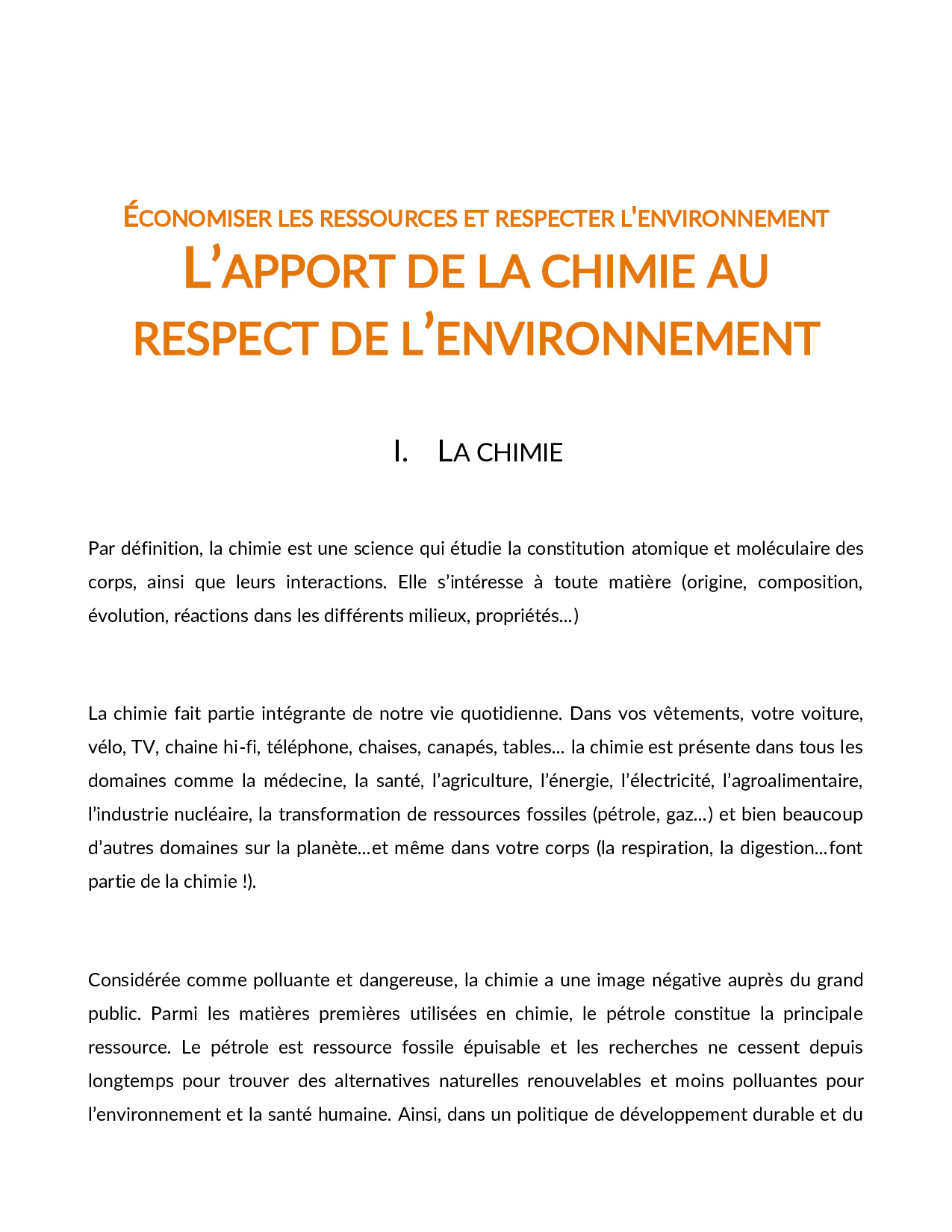 ÉCONOMISER LES RESSOURCES ET RESPECTER L'ENVIRONNEMENT
L'APPORT DE LA CHIMIE AU RESPECT DE L'ENVIRONNEMENT

I. LA CHIMIE

Par définition, la chimie est une science qui étudie la constitution atomique et moléculaire des corps, ainsi que leurs interactions. Elle s'intéresse à toute matière (origine, composition, évolution, réactions dans les différents milieux, propriétés…)

La chimie fait partie intégrante de notre vie quotidienne. Dans vos vêtements, votre voiture, vélo, TV, chaine hi-fi, téléphone, chaises, canapés, tables… la chimie est présente dans tous les domaines comme la médecine, la santé, l'agriculture, l'énergie, l'électricité, l'agroalimentaire, l'industrie nucléaire, la transformation de ressources fossiles (pétrole, gaz…) et bien beaucoup d'autres domaines sur la planète…et même dans votre corps (la respiration, la digestion…font partie de la chimie !).

Considérée comme polluante et dangereuse, la chimie a une image négative auprès du grand public. Parmi les matières premières utilisées en chimie, le pétrole constitue la principale ressource. Le pétrole est ressource fossile épuisable et les recherches ne cessent depuis longtemps pour trouver des alternatives naturelles renouvelables et moins polluantes pour l'environnement et la santé humaine. Ainsi, dans un politique de développement durable et du